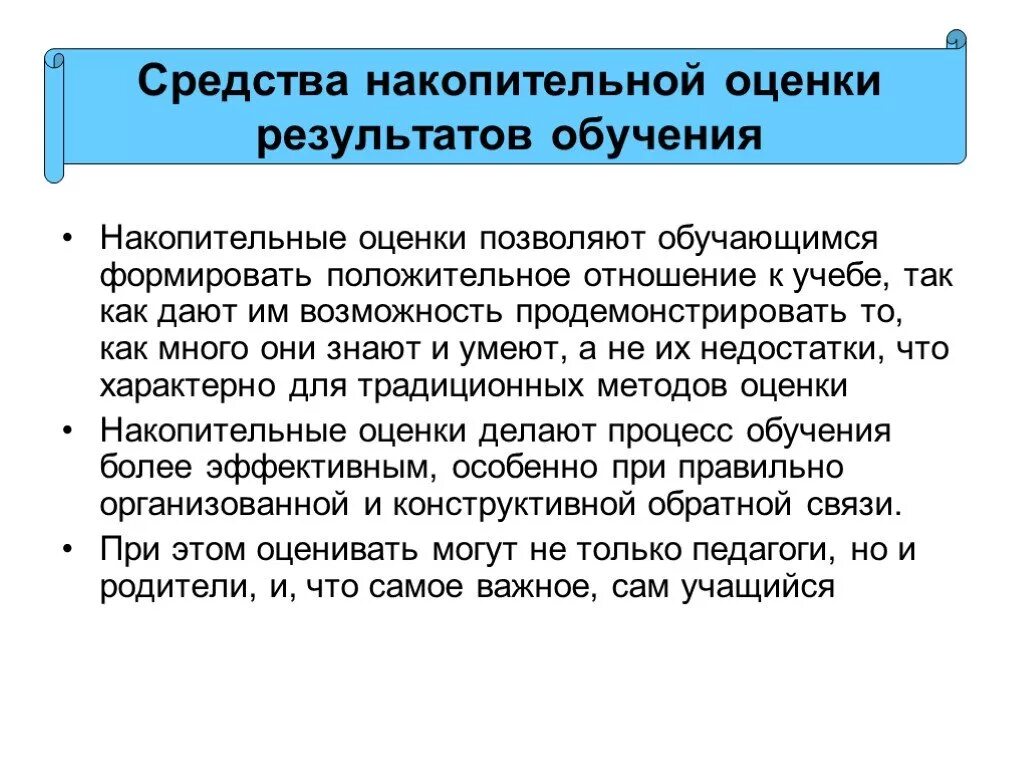 Средства накопительной оценки результатов обучения

• Накопительные оценки позволяют обучающимся формировать положительное отношение к учебе, так как дают им возможность продемонстрировать то, как много они знают и умеют, а не их недостатки, что характерно для традиционных методов оценки

• Накопительные оценки делают процесс обучения более эффективным, особенно при правильно организованной и конструктивной обратной связи.

• При этом оценивать могут не только педагоги, но и родители, и, что самое важное, сам учащийся